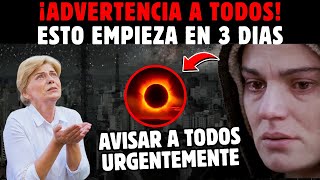 ¡ADVERTENCIA A TODOS!
ESTO EMPIEZA EN 3 DIAS

AVISAR A TODOS URGENTEMENTE